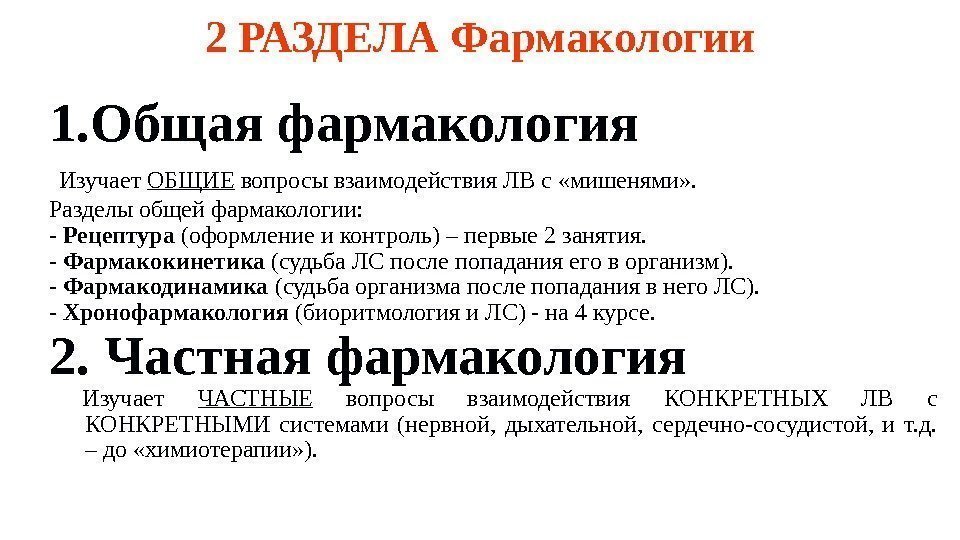 2 РАЗДЕЛА Фармакологии

1.Общая фармакология

Изучает ОБЩИЕ вопросы взаимодействия ЛВ с «мишенями».

Разделы общей фармакологии:
- Рецептура (оформление и контроль) – первые 2 занятия.
- Фармакокинетика (судьба ЛС после попадания его в организм).
- Фармакодинамика (судьба организма после попадания в него ЛС).
- Хронофармакология (биоритмология и ЛС) - на 4 курсе.

2. Частная фармакология

Изучает ЧАСТНЫЕ вопросы взаимодействия КОНКРЕТНЫХ ЛВ с КОНКРЕТНЫМИ системами (нервной, дыхательной, сердечно-сосудистой, и т.д. – до «химиотерапии»).